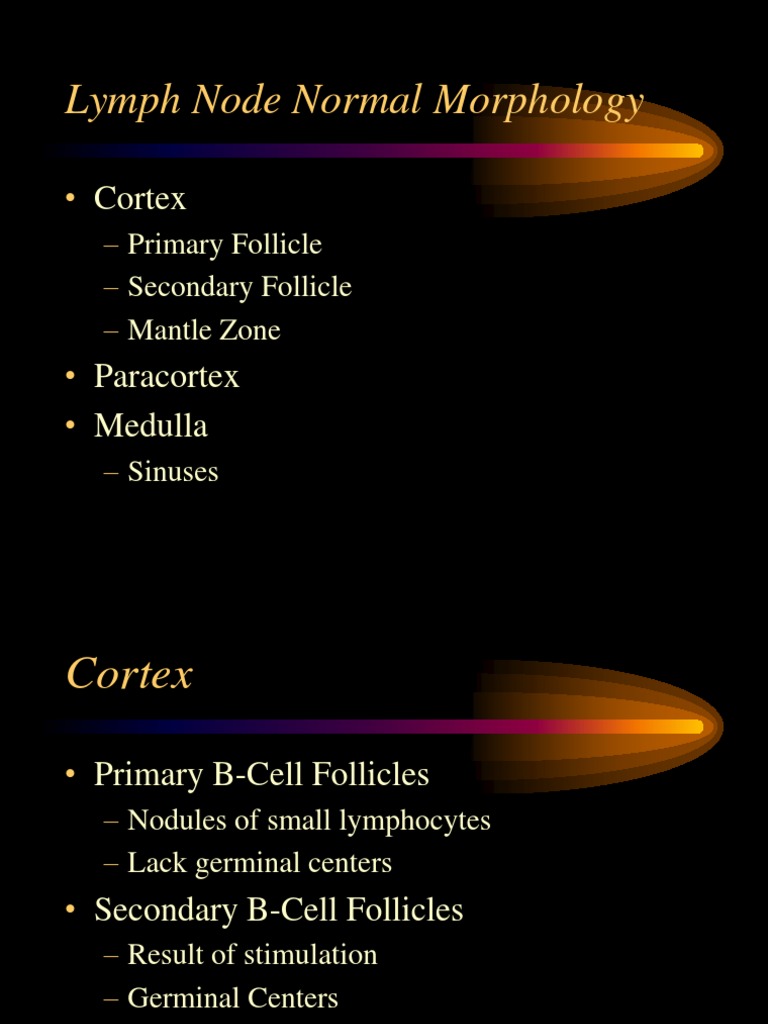 Lymph Node Normal Morphology

• Cortex
– Primary Follicle
– Secondary Follicle
– Mantle Zone
• Paracortex
• Medulla
– Sinuses

Cortex

• Primary B-Cell Follicles
– Nodules of small lymphocytes
– Lack germinal centers
• Secondary B-Cell Follicles
– Result of stimulation
– Germinal Centers